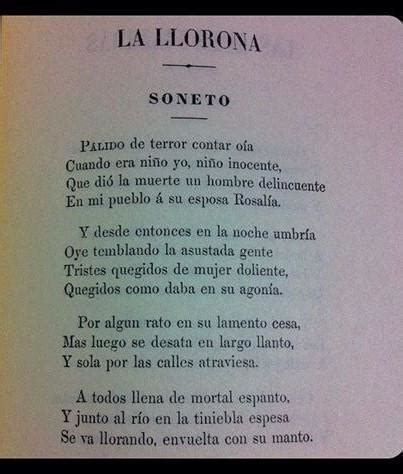 LA LLORONA

SONETO

Pálido de terror contar oía
Cuando era niño yo, niño inocente,
Que dió la muerte un hombre delincuente
En mi pueblo á su esposa Rosalía.

Y desde entonces en la noche umbría
Oye temblando la asustada gente
Tristes quegidos de mujer doliente,
Quegidos como daba en su agonía.

Por algun rato en su lamento cesa,
Mas luego se desata en largo llanto,
Y sola por las calles atraviesa.

A todos llena de mortal espanto,
Y junto al río en la tiniebla espesa
Se va llorando, envuelta con su manto.